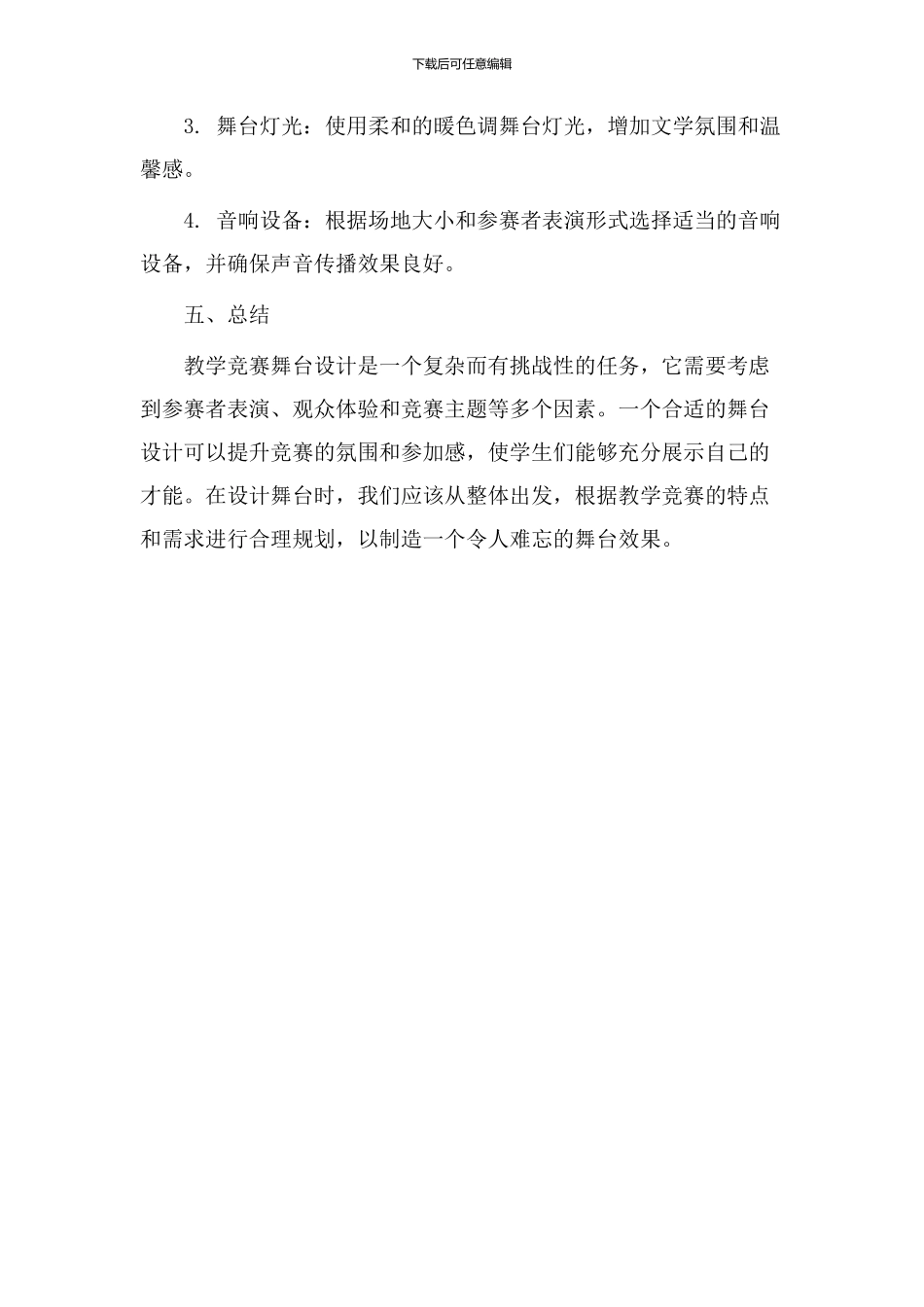 下载后可任意编辑

3. 舞台灯光：使用柔和的暖色调舞台灯光，增加文学氛围和温馨感。

4. 音响设备：根据场地大小和参赛者表演形式选择适当的音响设备，并确保声音传播效果良好。

五、总结

教学竞赛舞台设计是一个复杂而有挑战性的任务，它需要考虑到参赛者表演、观众体验和竞赛主题等多个因素。一个合适的舞台设计可以提升竞赛的氛围和参加感，使学生们能够充分展示自己的才能。在设计舞台时，我们应该从整体出发，根据教学竞赛的特点和需求进行合理规划，以制造一个令人难忘的舞台效果。